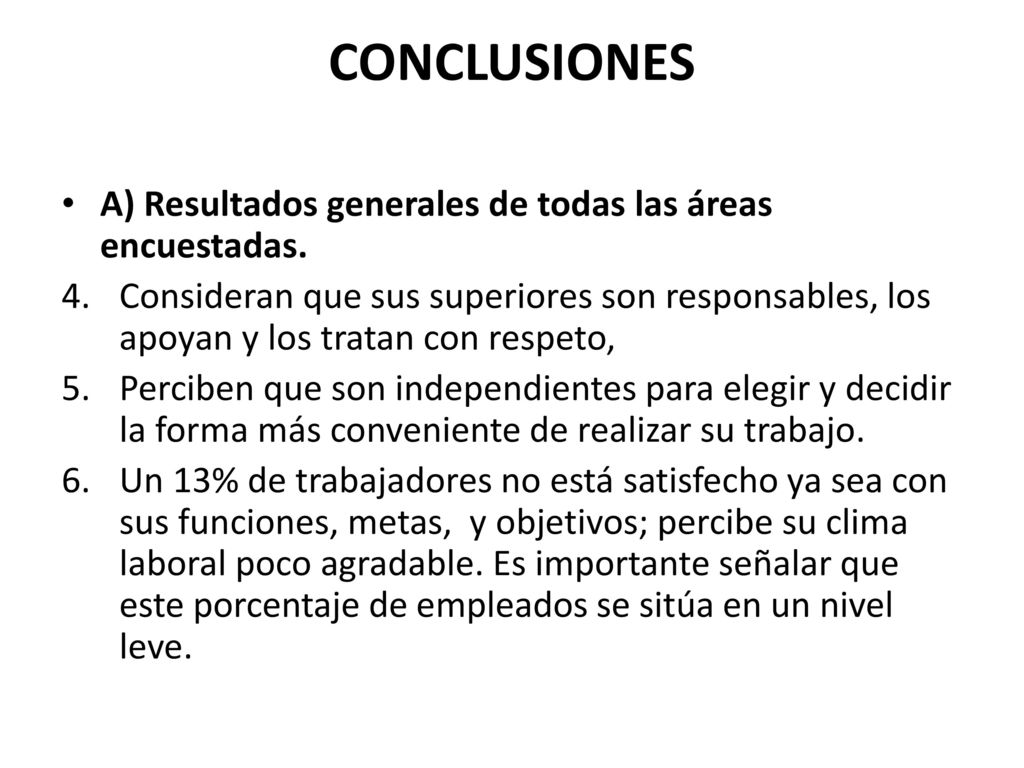 CONCLUSIONES

• A) Resultados generales de todas las áreas encuestadas.

4. Consideran que sus superiores son responsables, los apoyan y los tratan con respeto,

5. Perciben que son independientes para elegir y decidir la forma más conveniente de realizar su trabajo.

6. Un 13% de trabajadores no está satisfecho ya sea con sus funciones, metas, y objetivos; percibe su clima laboral poco agradable. Es importante señalar que este porcentaje de empleados se sitúa en un nivel leve.